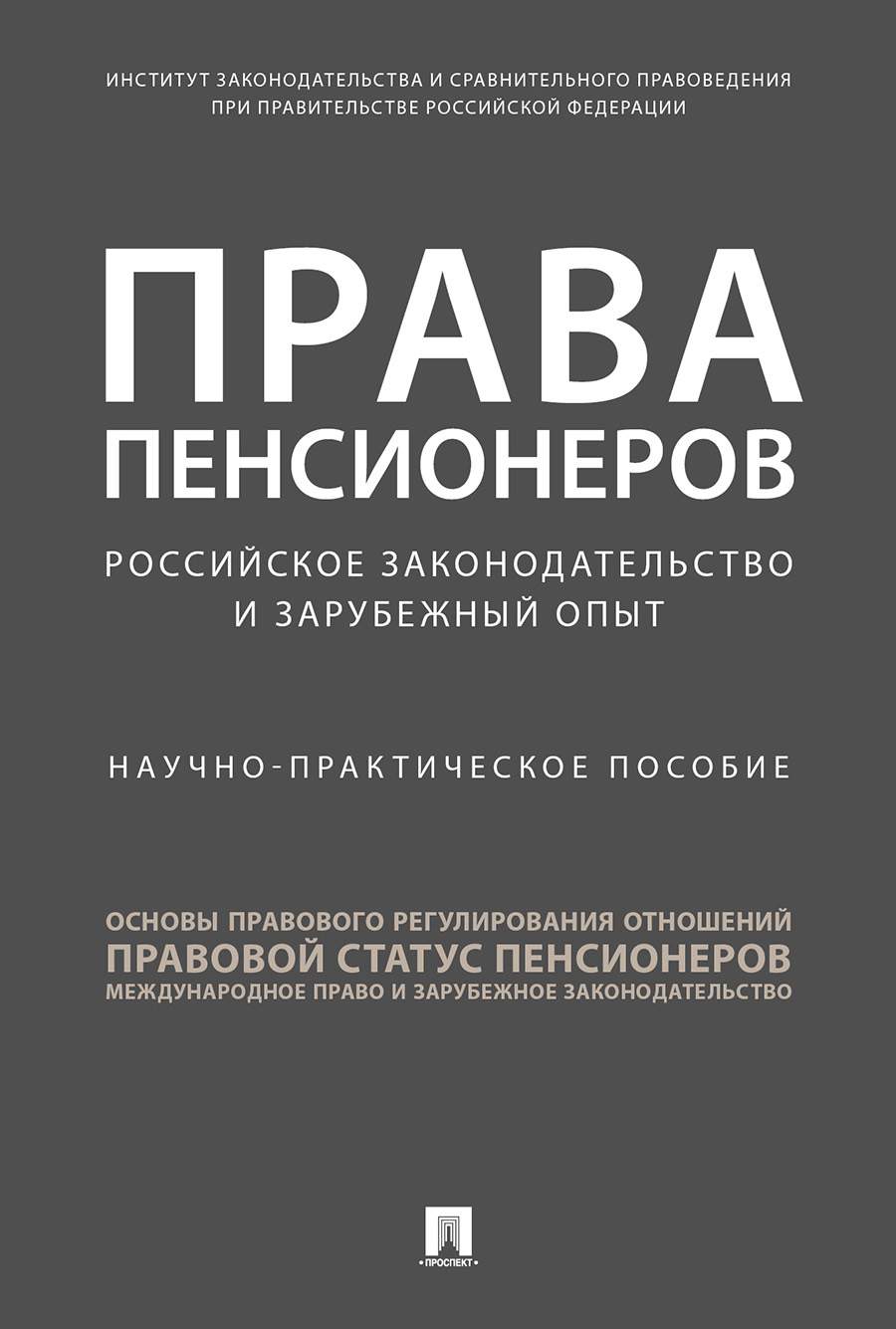 ИНСТИТУТ ЗАКОНОДАТЕЛЬСТВА И СРАВНИТЕЛЬНОГО ПРАВОВЕДЕНИЯ
ПРИ ПРАВИТЕЛЬСТВЕ РОССИЙСКОЙ ФЕДЕРАЦИИ

ПРАВА
ПЕНСИОНЕРОВ

РОССИЙСКОЕ ЗАКОНОДАТЕЛЬСТВО
И ЗАРУБЕЖНЫЙ ОПЫТ

НАУЧНО-ПРАКТИЧЕСКОЕ ПОСОБИЕ

ОСНОВЫ ПРАВОВОГО РЕГУЛИРОВАНИЯ ОТНОШЕНИЙ
ПРАВОВОЙ СТАТУС ПЕНСИОНЕРОВ
МЕЖДУНАРОДНОЕ ПРАВО И ЗАРУБЕЖНОЕ ЗАКОНОДАТЕЛЬСТВО

ПРОСПЕКТ